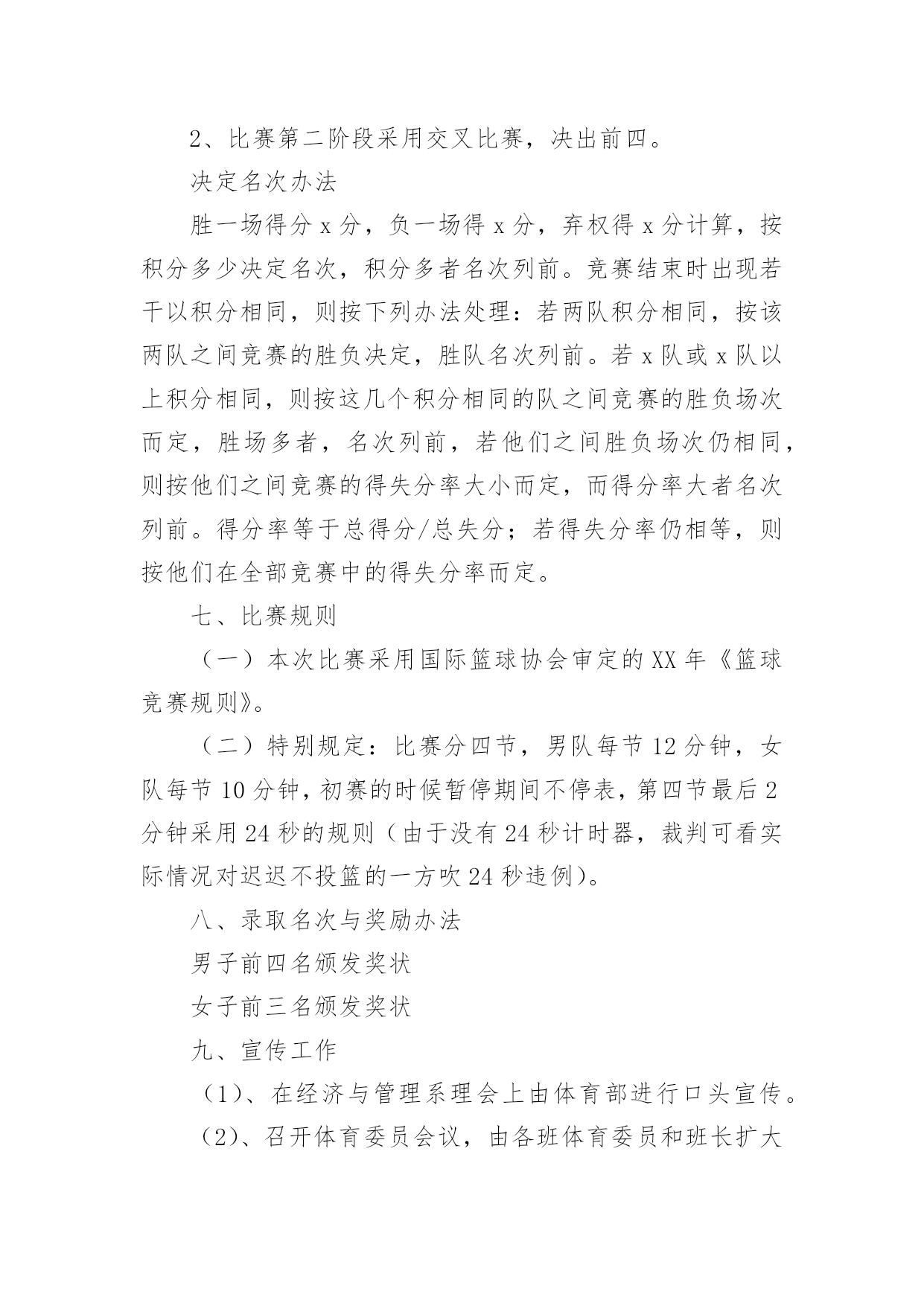 2、比赛第二阶段采用交叉比赛，决出前四。

决定名次办法

胜一场得分 x 分，负一场得 x 分，弃权得 x 分计算，按积分多少决定名次，积分多者名次列前。竞赛结束时出现若干以积分相同，则按下列办法处理：若两队积分相同，按该两队之间竞赛的胜负决定，胜队名次列前。若 x 队或 x 队以上积分相同，则按这几个积分相同的队之间竞赛的胜负场次而定，胜场多者，名次列前，若他们之间胜负场次仍相同，则按他们之间竞赛的得失分率大小而定，而得分率大者名次列前。得分率等于总得分/总失分；若得失分率仍相等，则按他们在全部竞赛中的得失分率而定。

七、比赛规则

（一）本次比赛采用国际篮球协会审定的 XX 年《篮球竞赛规则》。

（二）特别规定：比赛分四节，男队每节 12 分钟，女队每节 10 分钟，初赛的时候暂停期间不停表，第四节最后 2 分钟采用 24 秒的规则（由于没有 24 秒计时器，裁判可看实际情况对迟迟不投篮的一方吹 24 秒违例）。

八、录取名次与奖励办法

男子前四名颁发奖状

女子前三名颁发奖状

九、宣传工作

（1）、在经济与管理系理会上由体育部进行口头宣传。

（2）、召开体育委员会议，由各班体育委员和班长扩大